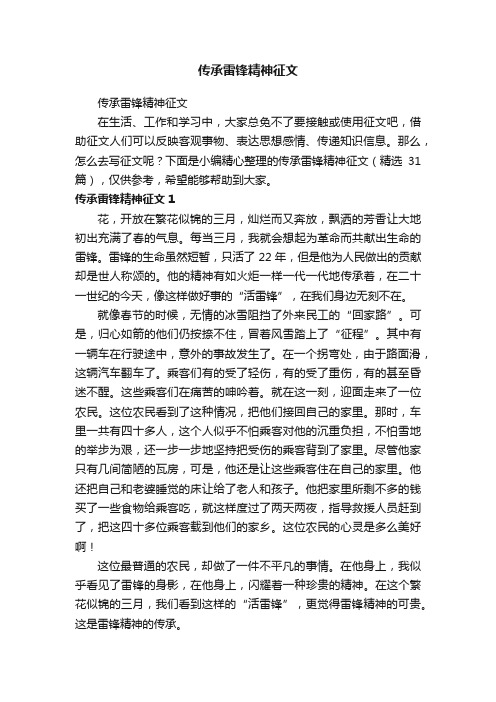 传承雷锋精神征文

传承雷锋精神征文

在生活、工作和学习中，大家总免不了要接触或使用征文吧，借助征文人们可以反映客观事物、表达思想感情、传递知识信息。那么，怎么去写征文呢？下面是小编精心整理的传承雷锋精神征文（精选 31 篇），仅供参考，希望能够帮助到大家。

传承雷锋精神征文 1

花，开放在繁花似锦的三月，灿烂而又奔放，飘洒的芳香让大地初出充满了春的气息。每当三月，我就会想起为革命而共献出生命的雷锋。雷锋的生命虽然短暂，只活了 22 年，但是他为人民做出的贡献却是世人称颂的。他的精神有如火炬一样一代一代地传承着，在二十一世纪的今天，像这样做好事的“活雷锋”，在我们身边无刻不在。

就像春节的时候，无情的冰雪阻挡了外来民工的“回家路”。可是，归心如箭的他们仍按捺不住，冒着风雪踏上了“征程”。其中有一辆车在行驶途中，意外的事故发生了。在一个拐弯处，由于路面滑，这辆汽车翻车了。乘客们有的受了轻伤，有的受了重伤，有的甚至昏迷不醒。这些乘客们在痛苦的呻吟着。就在这一刻，迎面走来了一位农民。这位农民看到了这种情况，把他们接回自己的家里。那时，车里一共有四十多人，这个人似乎不怕乘客对他的沉重负担，不怕雪地的举步为艰，还一步一步地坚持把受伤的乘客背到了家里。尽管他家只有几间简陋的瓦房，可是，他还是让这些乘客住在自己的家里。他还把自己和老婆睡觉的床让给了老人和孩子。他把家里所剩不多的钱买了一些食物给乘客吃，就这样度过了两天两夜，指导救援人员赶到了，把这四十多位乘客载到他们的家乡。这位农民的心灵是多么美好啊！

这位最普通的农民，却做了一件不平凡的事情。在他身上，我似乎看见了雷锋的身影，在他身上，闪耀着一种珍贵的精神。在这个繁花似锦的三月，我们看到这样的“活雷锋”，更觉得雷锋精神的可贵。这是雷锋精神的传承。